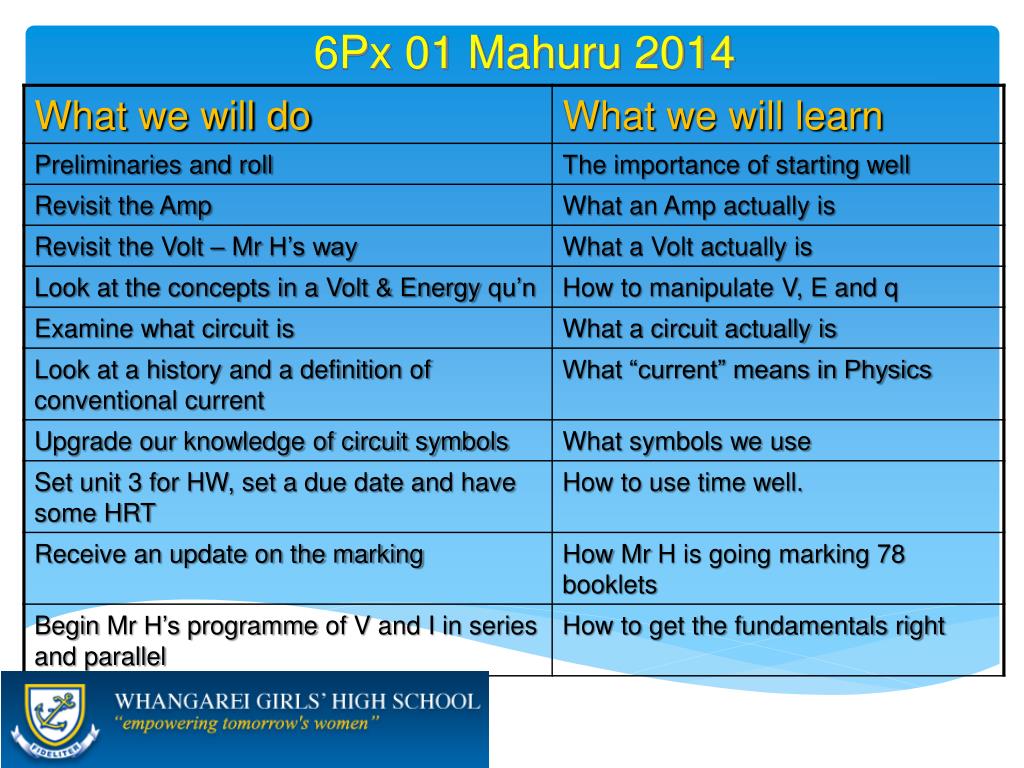 6Px 01 Mahuru 2014

| What we will do | What we will learn |
|---|---|
| Preliminaries and roll | The importance of starting well |
| Revisit the Amp | What an Amp actually is |
| Revisit the Volt – Mr H's way | What a Volt actually is |
| Look at the concepts in a Volt & Energy qu'n | How to manipulate V, E and q |
| Examine what circuit is | What a circuit actually is |
| Look at a history and a definition of conventional current | What "current" means in Physics |
| Upgrade our knowledge of circuit symbols | What symbols we use |
| Set unit 3 for HW, set a due date and have some HRT | How to use time well. |
| Receive an update on the marking | How Mr H is going marking 78 booklets |
| Begin Mr H's programme of V and I in series and parallel | How to get the fundamentals right |

FIDELITER

WHANGAREI GIRLS' HIGH SCHOOL
"empowering tomorrow's women"